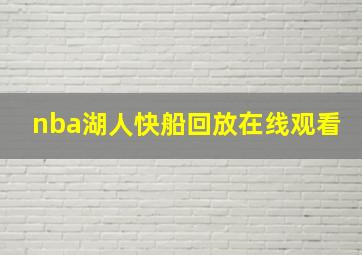 nba湖人快船回放在线观看